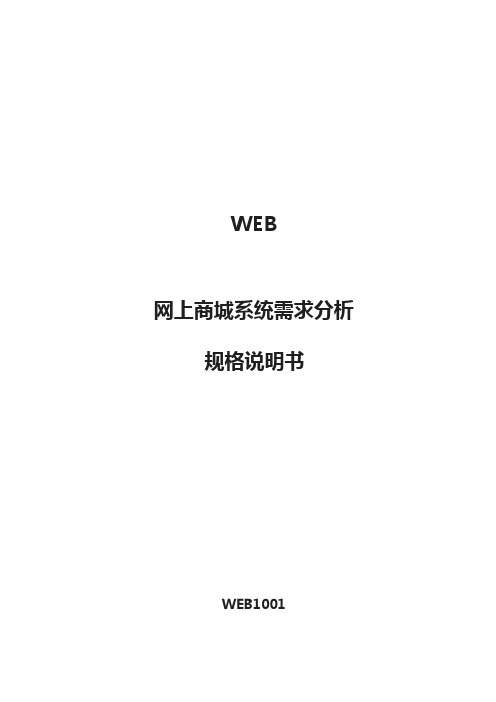 WEB

网上商城系统需求分析

规格说明书

WEB1001